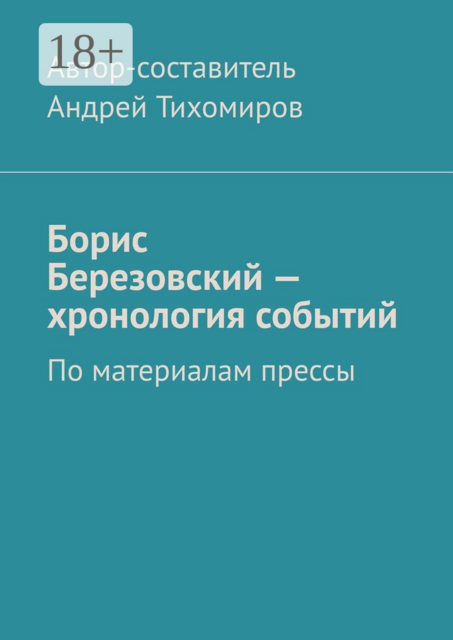 18+

Автор-составитель
Андрей Тихомиров

Борис Березовский — хронология событий

По материалам прессы